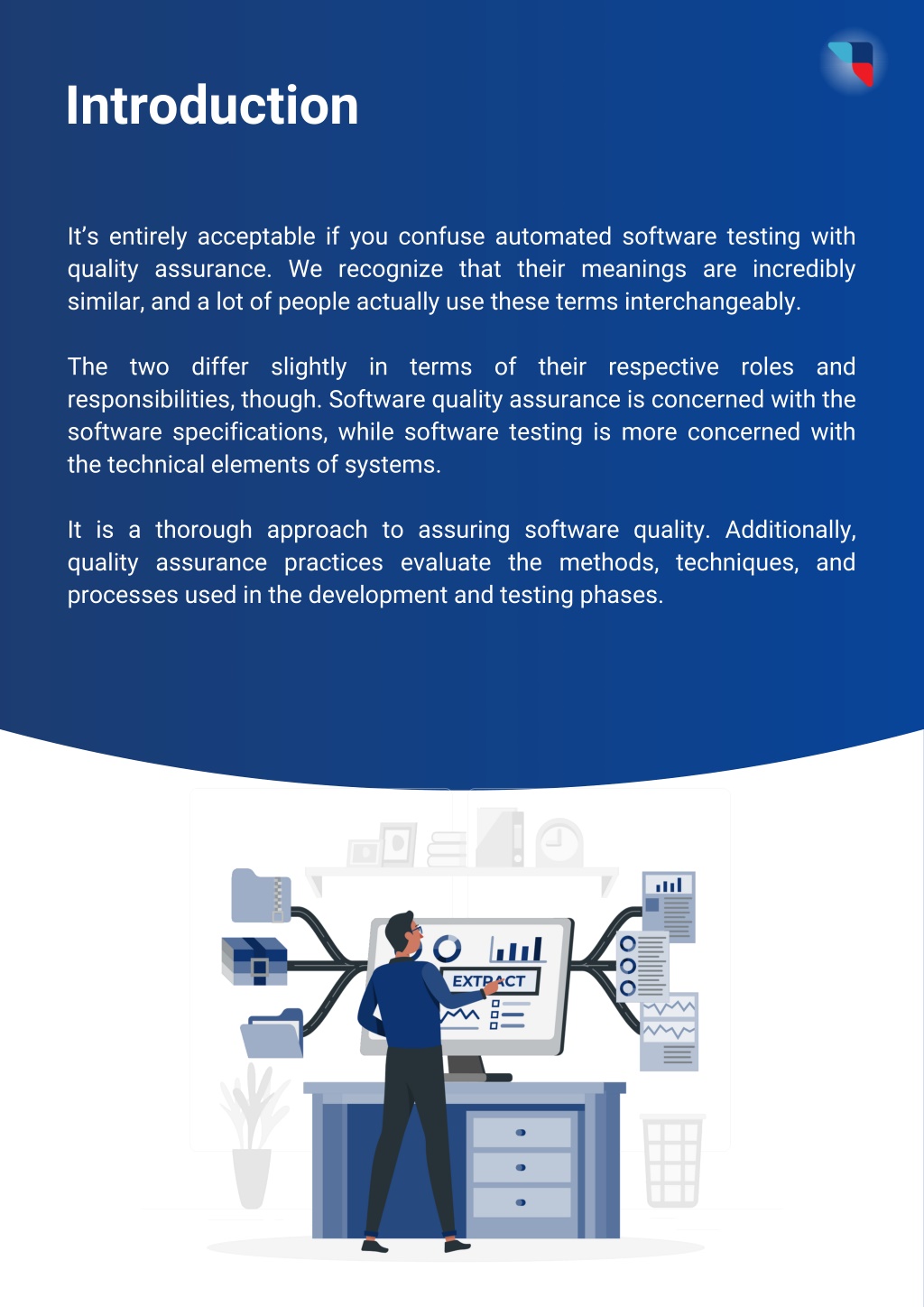 Introduction

It's entirely acceptable if you confuse automated software testing with quality assurance. We recognize that their meanings are incredibly similar, and a lot of people actually use these terms interchangeably.

The two differ slightly in terms of their respective roles and responsibilities, though. Software quality assurance is concerned with the software specifications, while software testing is more concerned with the technical elements of systems.

It is a thorough approach to assuring software quality. Additionally, quality assurance practices evaluate the methods, techniques, and processes used in the development and testing phases.

EXTRACT